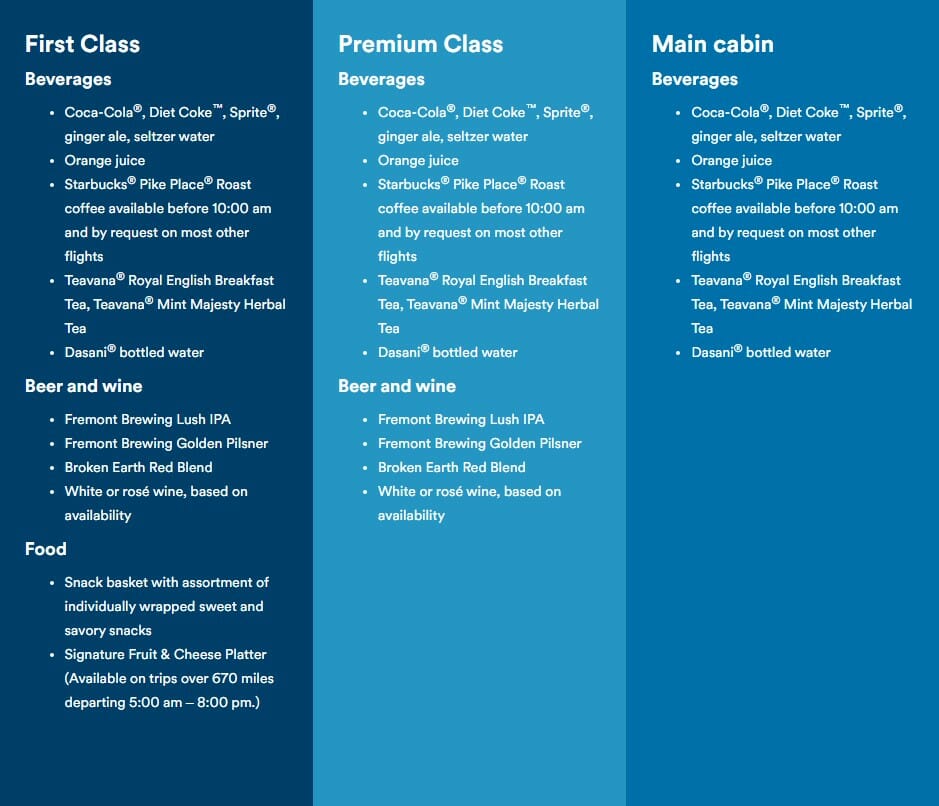 First Class

Beverages

- Coca-Cola®, Diet Coke™, Sprite®, ginger ale, seltzer water
- Orange juice
- Starbucks® Pike Place® Roast coffee available before 10:00 am and by request on most other flights
- Teavana® Royal English Breakfast Tea, Teavana® Mint Majesty Herbal Tea
- Dasani® bottled water

Beer and wine

- Fremont Brewing Lush IPA
- Fremont Brewing Golden Pilsner
- Broken Earth Red Blend
- White or rosé wine, based on availability

Food

- Snack basket with assortment of individually wrapped sweet and savory snacks
- Signature Fruit & Cheese Platter (Available on trips over 670 miles departing 5:00 am – 8:00 pm.)

Premium Class

Beverages

- Coca-Cola®, Diet Coke™, Sprite®, ginger ale, seltzer water
- Orange juice
- Starbucks® Pike Place® Roast coffee available before 10:00 am and by request on most other flights
- Teavana® Royal English Breakfast Tea, Teavana® Mint Majesty Herbal Tea
- Dasani® bottled water

Beer and wine

- Fremont Brewing Lush IPA
- Fremont Brewing Golden Pilsner
- Broken Earth Red Blend
- White or rosé wine, based on availability

Main cabin

Beverages

- Coca-Cola®, Diet Coke™, Sprite®, ginger ale, seltzer water
- Orange juice
- Starbucks® Pike Place® Roast coffee available before 10:00 am and by request on most other flights
- Teavana® Royal English Breakfast Tea, Teavana® Mint Majesty Herbal Tea
- Dasani® bottled water